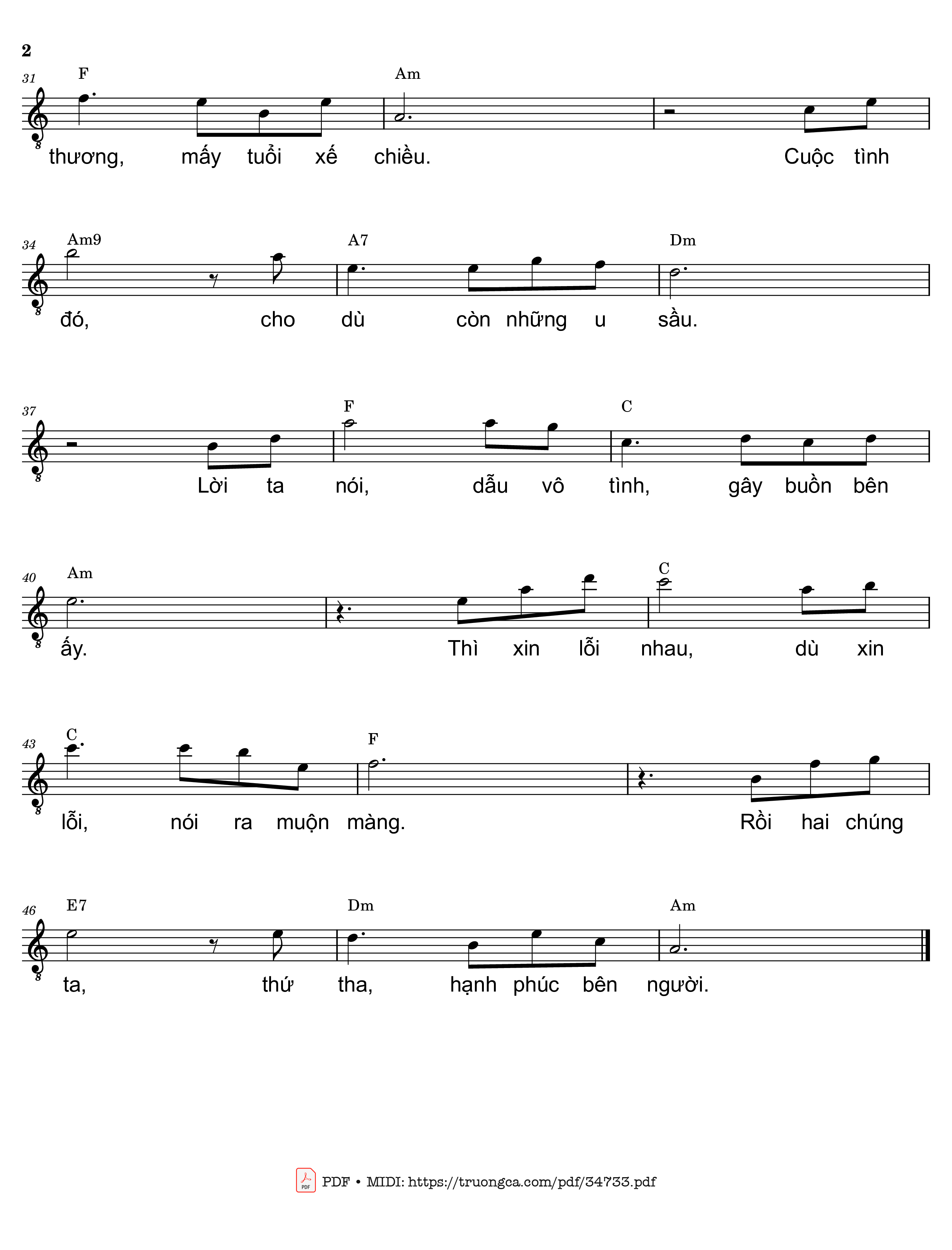 2

31 F Am
thương, mấy tuổi xế chiều. Cuộc tình

34 Am9 A7 Dm
đó, cho dù còn những u sầu.

37 F C
Lời ta nói, dẫu vô tình, gây buồn bên

40 Am C
ấy. Thì xin lỗi nhau, dù xin

43 C F
lỗi, nói ra muộn màng. Rồi hai chúng

46 E7 Dm Am
ta, thứ tha, hạnh phúc bên người.

PDF • MIDI: https://truongca.com/pdf/34733.pdf